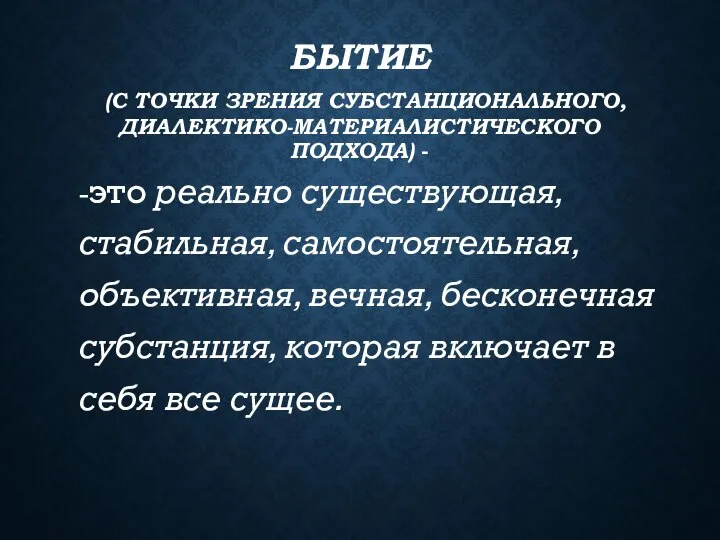 БЫТИЕ
(С ТОЧКИ ЗРЕНИЯ СУБСТАНЦИОНАЛЬНОГО, ДИАЛЕКТИКО-МАТЕРИАЛИСТИЧЕСКОГО ПОДХОДА) -

-это реально существующая, стабильная, самостоятельная, объективная, вечная, бесконечная субстанция, которая включает в себя все сущее.